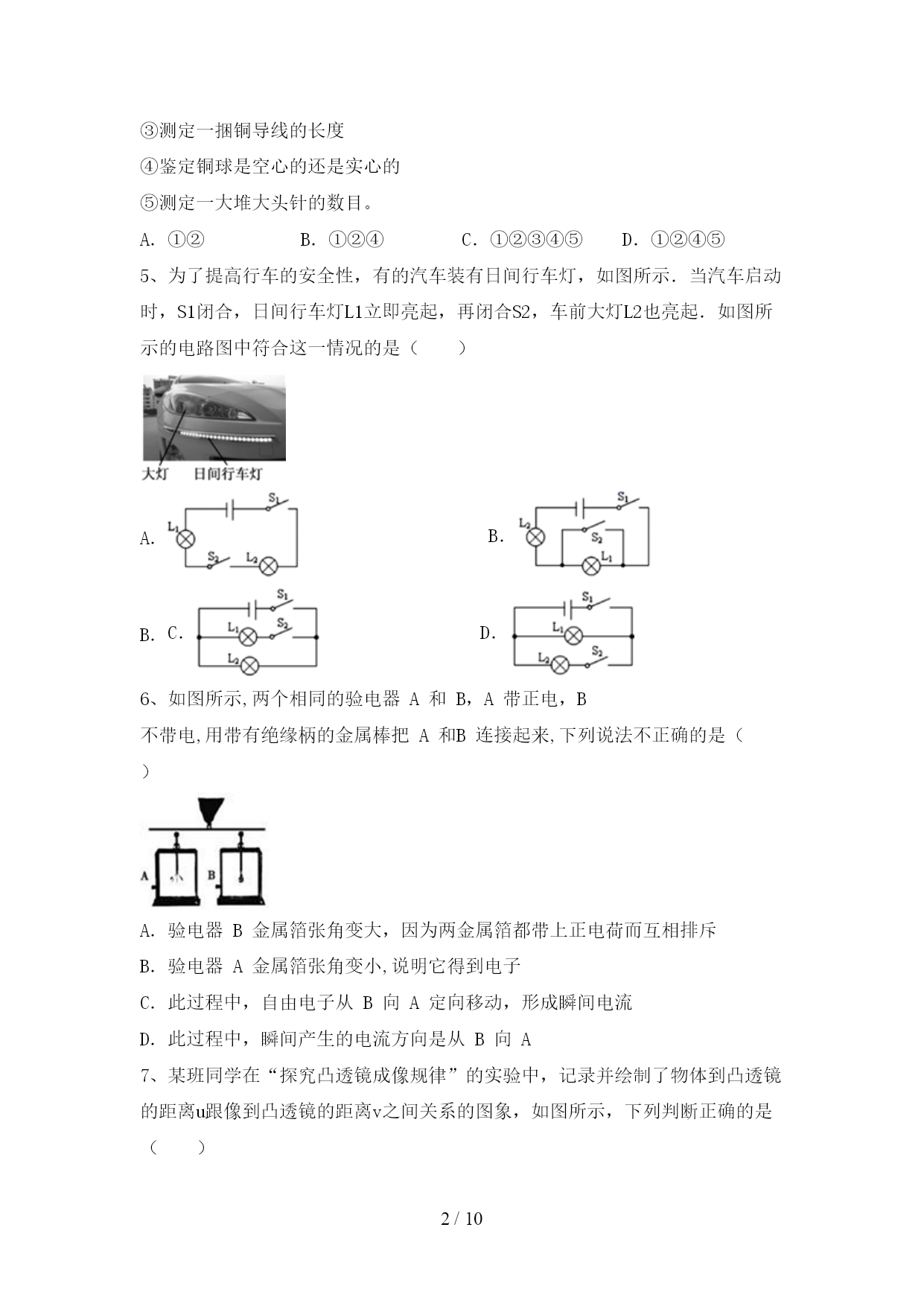 ③测定一捆铜导线的长度

④鉴定铜球是空心的还是实心的

⑤测定一大堆大头针的数目。

A. ①②　　B. ①②④　　C. ①②③④⑤　　D. ①②④⑤

5、为了提高行车的安全性，有的汽车装有日间行车灯，如图所示．当汽车启动时，S1闭合，日间行车灯L1立即亮起，再闭合S2，车前大灯L2也亮起．如图所示的电路图中符合这一情况的是（　　）

大灯　日间行车灯

A. $L_1$ $S_1$ $S_2$ $L_2$

B. $L_2$ $S_1$ $S_2$ $L_1$

B. C. $S_1$ $L_1$ $S_2$ $L_2$

D. $S_1$ $L_1$ $L_2$ $S_2$

6、如图所示,两个相同的验电器 A 和 B，A 带正电，B 不带电,用带有绝缘柄的金属棒把 A 和B 连接起来,下列说法不正确的是（　）

A　B

A. 验电器 B 金属箔张角变大，因为两金属箔都带上正电荷而互相排斥

B. 验电器 A 金属箔张角变小,说明它得到电子

C. 此过程中，自由电子从 B 向 A 定向移动，形成瞬间电流

D. 此过程中，瞬间产生的电流方向是从 B 向 A

7、某班同学在“探究凸透镜成像规律”的实验中，记录并绘制了物体到凸透镜的距离u跟像到凸透镜的距离v之间关系的图象，如图所示，下列判断正确的是（　　）

2 / 10